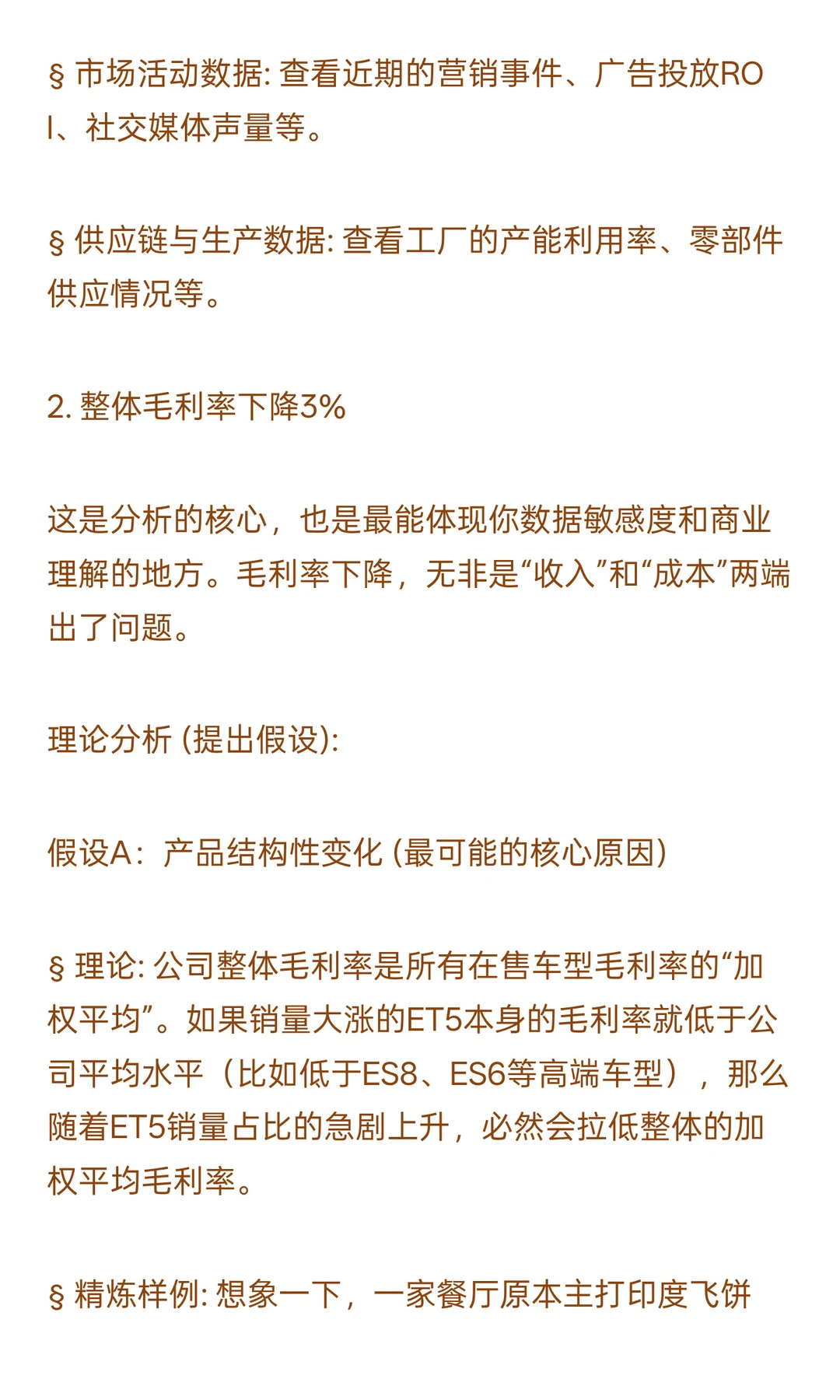 § 市场活动数据: 查看近期的营销事件、广告投放ROI、社交媒体声量等。

§ 供应链与生产数据: 查看工厂的产能利用率、零部件供应情况等。

2. 整体毛利率下降3%

这是分析的核心，也是最能体现你数据敏感度和商业理解的地方。毛利率下降，无非是“收入”和“成本”两端出了问题。

理论分析 (提出假设):

假设A：产品结构性变化 (最可能的核心原因)

§ 理论: 公司整体毛利率是所有在售车型毛利率的“加权平均”。如果销量大涨的ET5本身的毛利率就低于公司平均水平（比如低于ES8、ES6等高端车型），那么随着ET5销量占比的急剧上升，必然会拉低整体的加权平均毛利率。

§ 精炼样例: 想象一下，一家餐厅原本主打印度飞饼